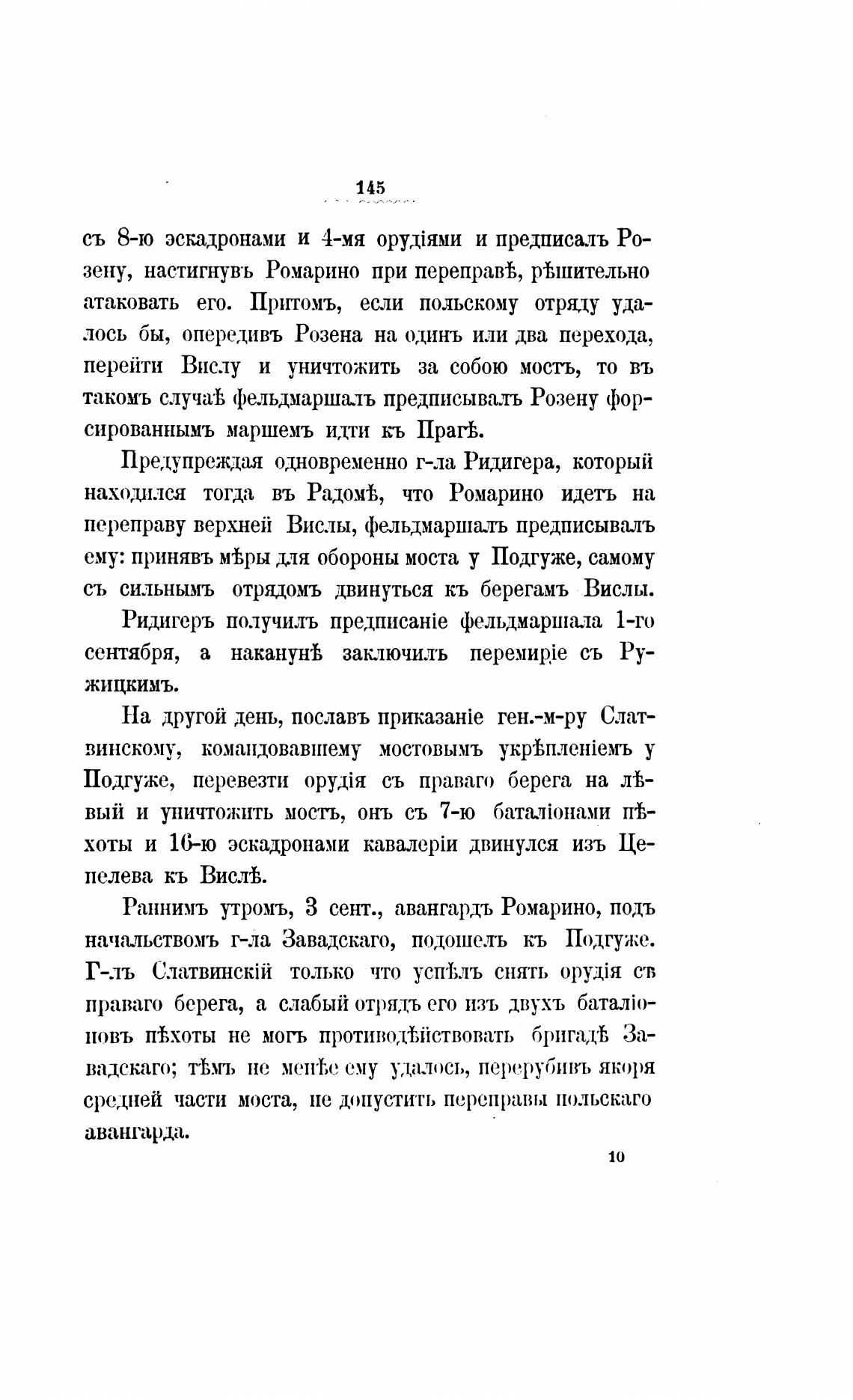 145

съ 8-ю эскадронами и 4-мя орудіями и предписалъ Розену, настигнувъ Ромарино при переправѣ, рѣшительно атаковать его. Притомъ, если польскому отряду удалось бы, опередивъ Розена на одинъ или два перехода, перейти Вислу и уничтожить за собою мостъ, то въ такомъ случаѣ фельдмаршалъ предписывалъ Розену форсированнымъ маршемъ идти къ Прагѣ.

Предупреждая одновременно г-ла Ридигера, который находился тогда въ Радомѣ, что Ромарино идетъ на переправу верхней Вислы, фельдмаршалъ предписывалъ ему: принявъ мѣры для обороны моста у Подгуже, самому съ сильнымъ отрядомъ двинуться къ берегамъ Вислы.

Ридигеръ получилъ предписаніе фельдмаршала 1-го сентября, а наканунѣ заключилъ перемиріе съ Ружицкимъ.

На другой день, пославъ приказаніе ген.-м-ру Слатвинскому, командовавшему мостовымъ укрѣпленіемъ у Подгуже, перевезти орудія съ праваго берега на лѣвый и уничтожить мостъ, онъ съ 7-ю баталіонами пѣхоты и 16-ю эскадронами кавалеріи двинулся изъ Цепелева къ Вислѣ.

Раннимъ утромъ, 3 сент., авангардъ Ромарино, подъ начальствомъ г-ла Завадскаго, подошелъ къ Подгуже. Г-лъ Слатвинскій только что успѣлъ снять орудія съ праваго берега, а слабый отрядъ его изъ двухъ баталіоновъ пѣхоты не могъ противодѣйствовать бригадѣ Завадскаго; тѣмъ не менѣе ему удалось, перерубивъ якоря средней части моста, не допустить переправы польскаго авангарда.

10